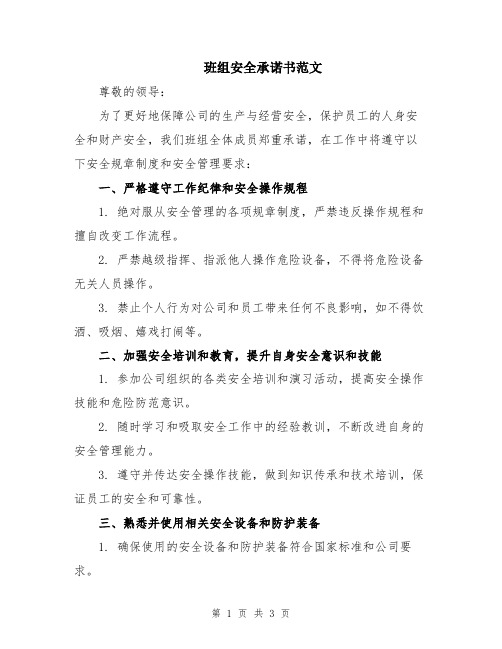 班组安全承诺书范文

尊敬的领导：

为了更好地保障公司的生产与经营安全，保护员工的人身安全和财产安全，我们班组全体成员郑重承诺，在工作中将遵守以下安全规章制度和安全管理要求：

一、严格遵守工作纪律和安全操作规程

1. 绝对服从安全管理的各项规章制度，严禁违反操作规程和擅自改变工作流程。

2. 严禁越级指挥、指派他人操作危险设备，不得将危险设备无关人员操作。

3. 禁止个人行为对公司和员工带来任何不良影响，如不得饮酒、吸烟、嬉戏打闹等。

二、加强安全培训和教育，提升自身安全意识和技能

1. 参加公司组织的各类安全培训和演习活动，提高安全操作技能和危险防范意识。

2. 随时学习和吸取安全工作中的经验教训，不断改进自身的安全管理能力。

3. 遵守并传达安全操作技能，做到知识传承和技术培训，保证员工的安全和可靠性。

三、熟悉并使用相关安全设备和防护装备

1. 确保使用的安全设备和防护装备符合国家标准和公司要求。

第 1 页 共 3 页